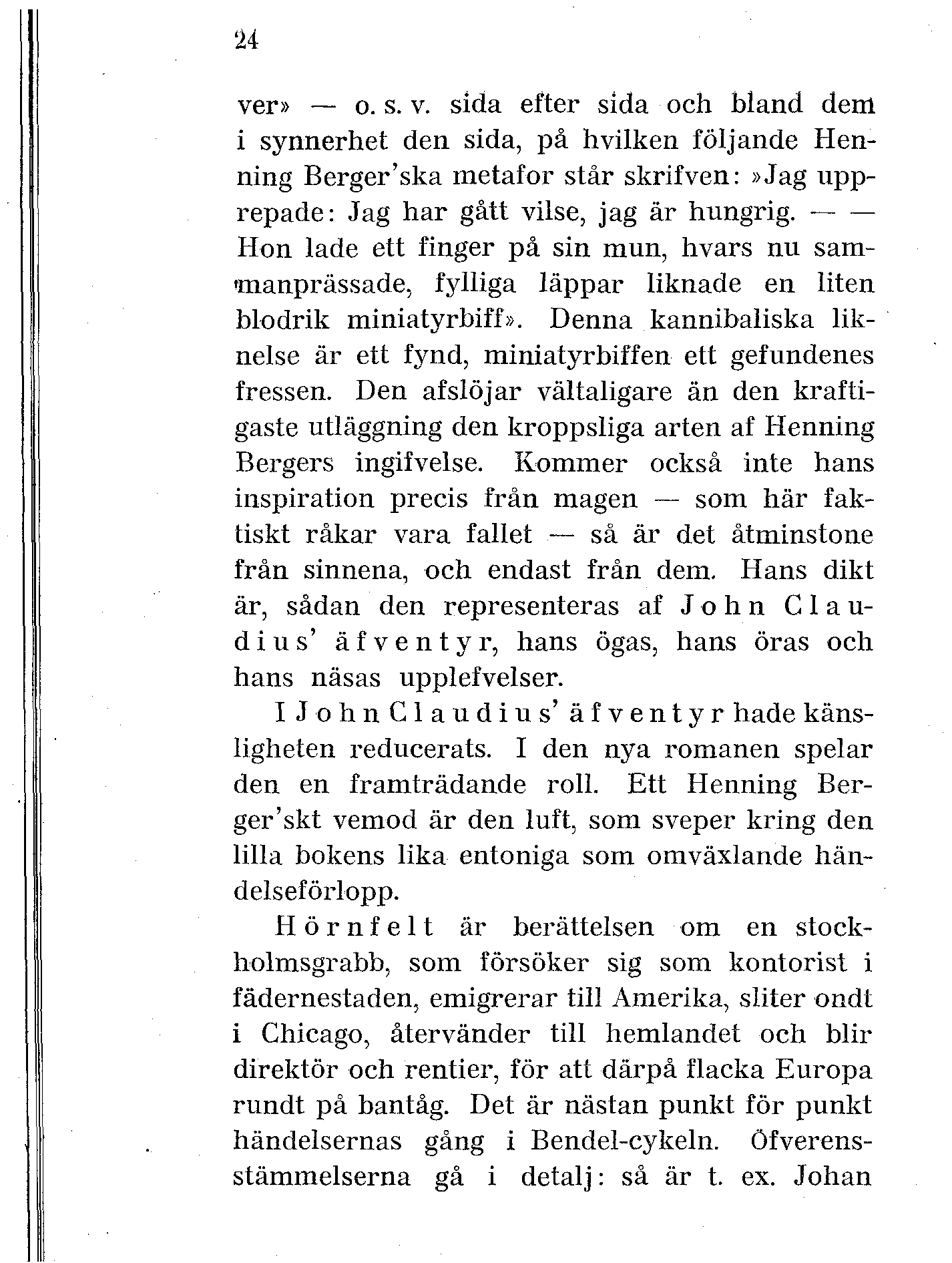 24

ver» — o. s. v. sida efter sida och bland dem i synnerhet den sida, på hvilken följande Henning Berger'ska metafor står skrifven: »Jag upprepade: Jag har gått vilse, jag är hungrig. — — Hon lade ett finger på sin mun, hvars nu sammanprässade, fylliga läppar liknade en liten blodrik miniatyrbiff». Denna kannibaliska liknelse är ett fynd, miniatyrbiffen ett gefundenes fressen. Den afslöjar vältaligare än den kraftigaste utläggning den kroppsliga arten af Henning Bergers ingifvelse. Kommer också inte hans inspiration precis från magen — som här faktiskt råkar vara fallet — så är det åtminstone från sinnena, och endast från dem. Hans dikt är, sådan den representeras af John Claudius' äfventyr, hans ögas, hans öras och hans näsas upplefvelser.

I John Claudius' äfventyr hade känsligheten reducerats. I den nya romanen spelar den en framträdande roll. Ett Henning Berger'skt vemod är den luft, som sveper kring den lilla bokens lika entoniga som omväxlande händelseförlopp.

Hörnfelt är berättelsen om en stockholmsgrabb, som försöker sig som kontorist i fädernestaden, emigrerar till Amerika, sliter ondt i Chicago, återvänder till hemlandet och blir direktör och rentier, för att därpå flacka Europa rundt på bantåg. Det är nästan punkt för punkt händelsernas gång i Bendel-cykeln. Öfverensstämmelserna gå i detalj: så är t. ex. Johan